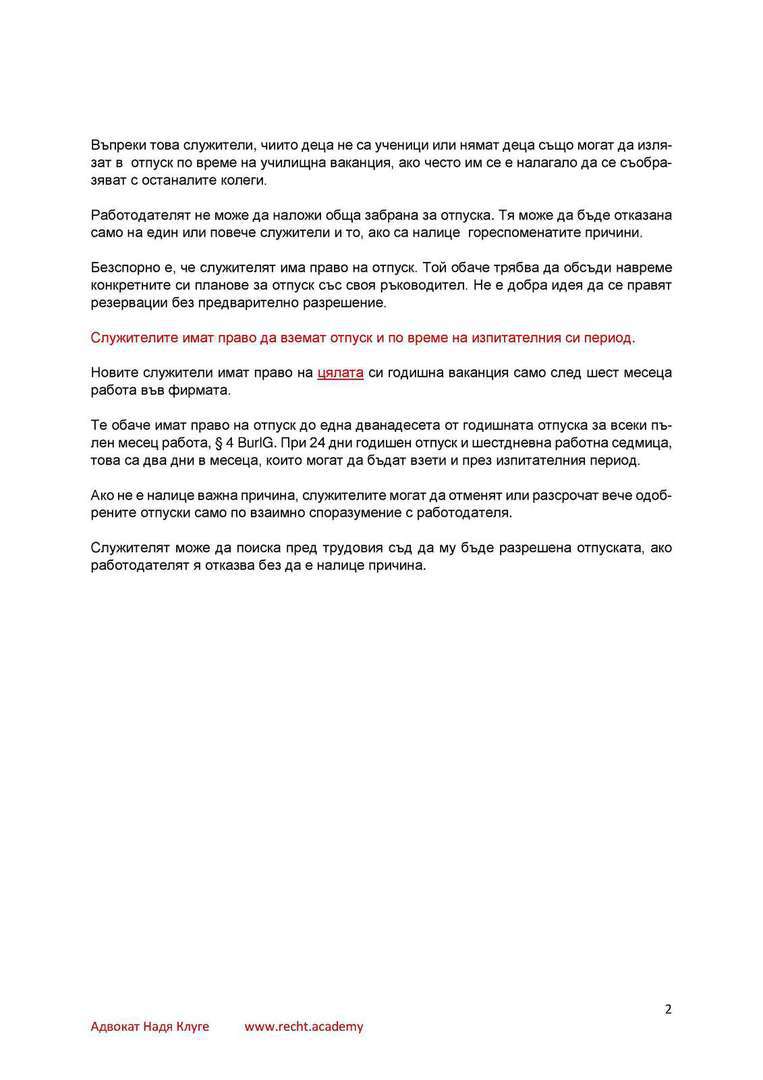 Въпреки това служители, чиито деца не са ученици или нямат деца също могат да излязат в отпуск по време на училищна ваканция, ако често им се е налагало да се съобразяват с останалите колеги.

Работодателят не може да наложи обща забрана за отпуска. Тя може да бъде отказана само на един или повече служители и то, ако са налице гореспоменатите причини.

Безспорно е, че служителят има право на отпуск. Той обаче трябва да обсъди навреме конкретните си планове за отпуск със своя ръководител. Не е добра идея да се правят резервации без предварително разрешение.

Служителите имат право да вземат отпуск и по време на изпитателния си период.

Новите служители имат право на цялата си годишна ваканция само след шест месеца работа във фирмата.

Те обаче имат право на отпуск до една дванадесета от годишната отпуска за всеки пълен месец работа, § 4 BurlG. При 24 дни годишен отпуск и шестдневна работна седмица, това са два дни в месеца, които могат да бъдат взети и през изпитателния период.

Ако не е налице важна причина, служителите могат да отменят или разсрочат вече одобрените отпуски само по взаимно споразумение с работодателя.

Служителят може да поиска пред трудовия съд да му бъде разрешена отпуската, ако работодателят я отказва без да е налице причина.

2

Адвокат Надя Клуге www.recht.academy